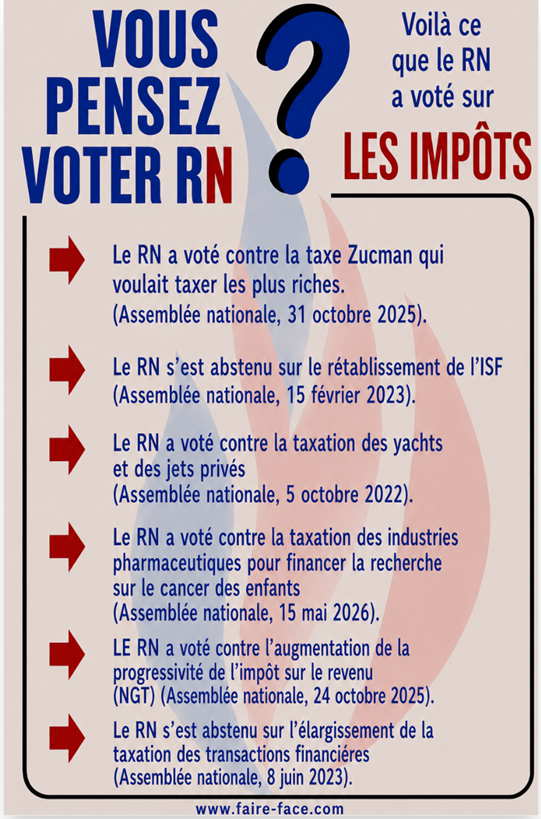 VOUS PENSEZ VOTER RN ?

Voilà ce que le RN a voté sur

LES IMPÔTS

Le RN a voté contre la taxe Zucman qui voulait taxer les plus riches. (Assemblée nationale, 31 octobre 2025).

Le RN s'est abstenu sur le rétablissement de l'ISF (Assemblée nationale, 15 février 2023).

Le RN a voté contre la taxation des yachts et des jets privés (Assemblée nationale, 5 octobre 2022).

Le RN a voté contre la taxation des industries pharmaceutiques pour financer la recherche sur le cancer des enfants (Assemblée nationale, 15 mai 2026).

LE RN a voté contre l'augmentation de la progressivité de l'impôt sur le revenu (NGT) (Assemblée nationale, 24 octobre 2025).

Le RN s'est abstenu sur l'élargissement de la taxation des transactions financières (Assemblée nationale, 8 juin 2023).

www.faire-face.com